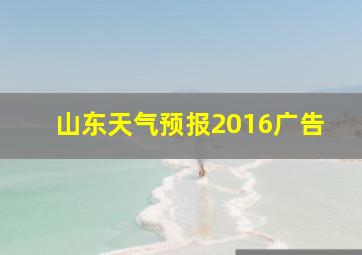 山东天气预报2016广告